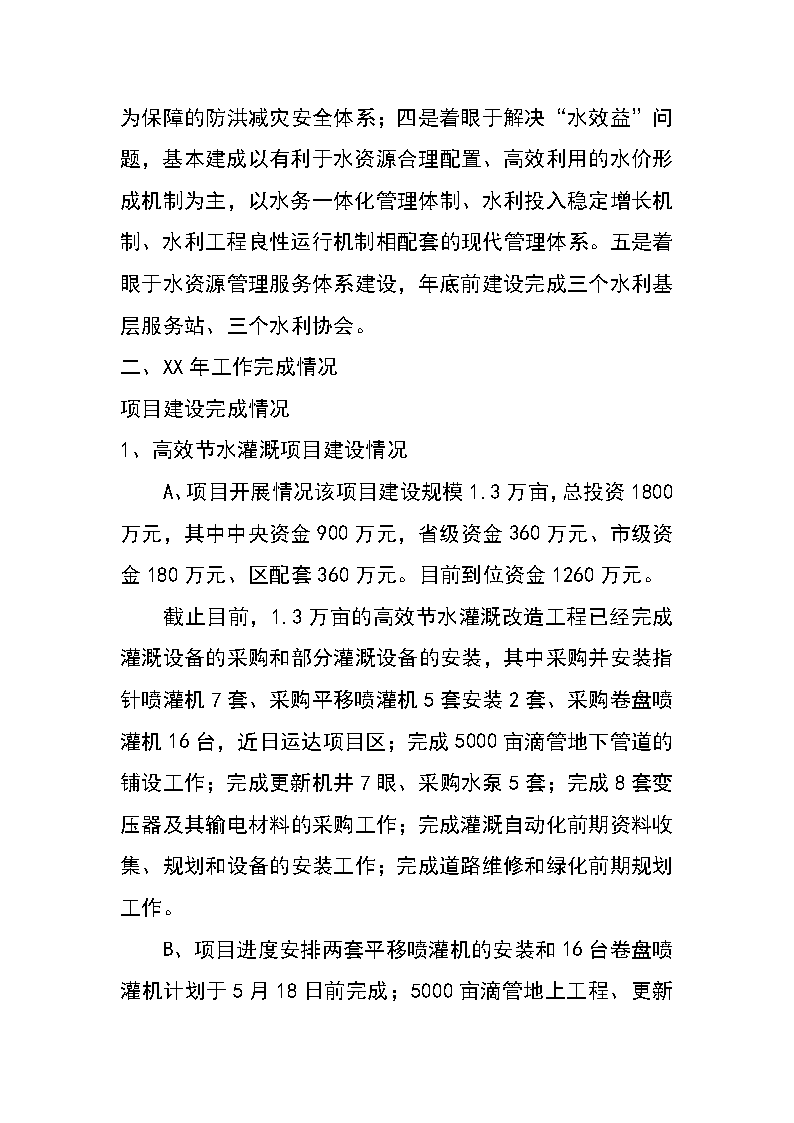 为保障的防洪减灾安全体系；四是着眼于解决“水效益”问题，基本建成以有利于水资源合理配置、高效利用的水价形成机制为主，以水务一体化管理体制、水利投入稳定增长机制、水利工程良性运行机制相配套的现代管理体系。五是着眼于水资源管理服务体系建设，年底前建设完成三个水利基层服务站、三个水利协会。

二、XX 年工作完成情况

项目建设完成情况

1、高效节水灌溉项目建设情况

A、项目开展情况该项目建设规模 1.3 万亩，总投资 1800 万元，其中中央资金 900 万元，省级资金 360 万元、市级资金 180 万元、区配套 360 万元。目前到位资金 1260 万元。

截止目前，1.3 万亩的高效节水灌溉改造工程已经完成灌溉设备的采购和部分灌溉设备的安装，其中采购并安装指针喷灌机 7 套、采购平移喷灌机 5 套安装 2 套、采购卷盘喷灌机 16 台，近日运达项目区；完成 5000 亩滴管地下管道的铺设工作；完成更新机井 7 眼、采购水泵 5 套；完成 8 套变压器及其输电材料的采购工作；完成灌溉自动化前期资料收集、规划和设备的安装工作；完成道路维修和绿化前期规划工作。

B、项目进度安排两套平移喷灌机的安装和 16 台卷盘喷灌机计划于 5 月 18 日前完成；5000 亩滴管地上工程、更新